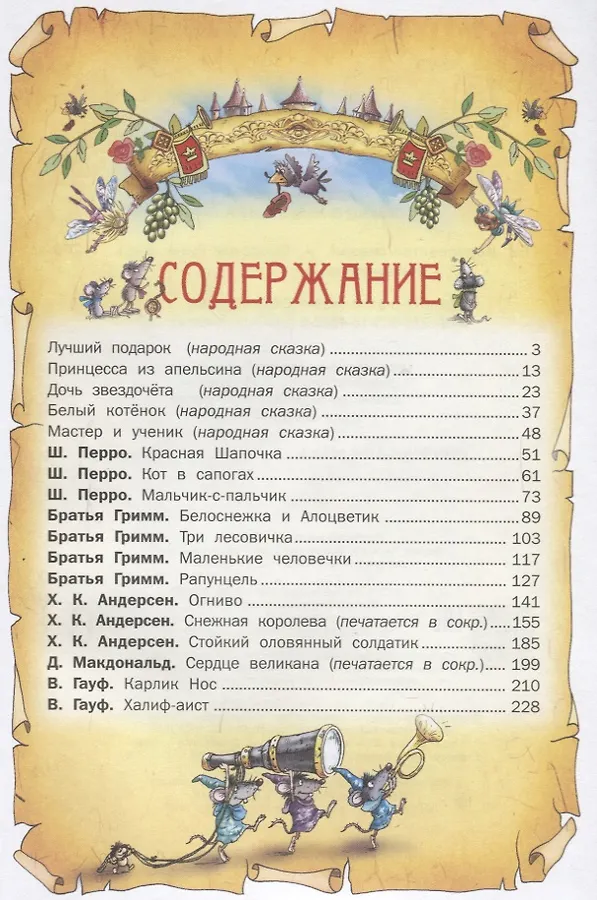 СОДЕРЖАНИЕ

Лучший подарок (народная сказка) ..... 3
Принцесса из апельсина (народная сказка) ..... 13
Дочь звездочёта (народная сказка) ..... 23
Белый котёнок (народная сказка) ..... 37
Мастер и ученик (народная сказка) ..... 48
Ш. Перро. Красная Шапочка ..... 51
Ш. Перро. Кот в сапогах ..... 61
Ш. Перро. Мальчик-с-пальчик ..... 73
Братья Гримм. Белоснежка и Алоцветик ..... 89
Братья Гримм. Три лесовичка ..... 103
Братья Гримм. Маленькие человечки ..... 117
Братья Гримм. Рапунцель ..... 127
Х. К. Андерсен. Огниво ..... 141
Х. К. Андерсен. Снежная королева (печатается в сокр.) ..... 155
Х. К. Андерсен. Стойкий оловянный солдатик ..... 185
Д. Макдональд. Сердце великана (печатается в сокр.) ..... 199
В. Гауф. Карлик Нос ..... 210
В. Гауф. Халиф-аист ..... 228